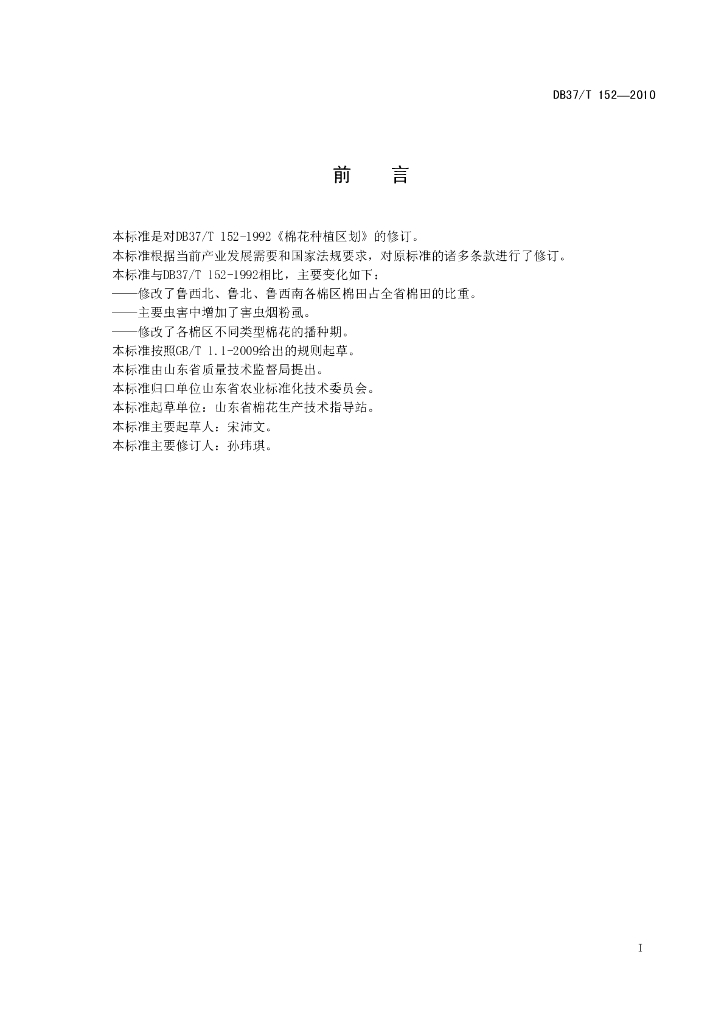 DB37/T 152—2010

前　言

本标准是对DB37/T 152-1992《棉花种植区划》的修订。
本标准根据当前产业发展需要和国家法规要求，对原标准的诸多条款进行了修订。
本标准与DB37/T 152-1992相比，主要变化如下：
——修改了鲁西北、鲁北、鲁西南各棉区棉田占全省棉田的比重。
——主要虫害中增加了害虫烟粉虱。
——修改了各棉区不同类型棉花的播种期。
本标准按照GB/T 1.1-2009给出的规则起草。
本标准由山东省质量技术监督局提出。
本标准归口单位山东省农业标准化技术委员会。
本标准起草单位：山东省棉花生产技术指导站。
本标准主要起草人：宋沛文。
本标准主要修订人：孙玮琪。

I